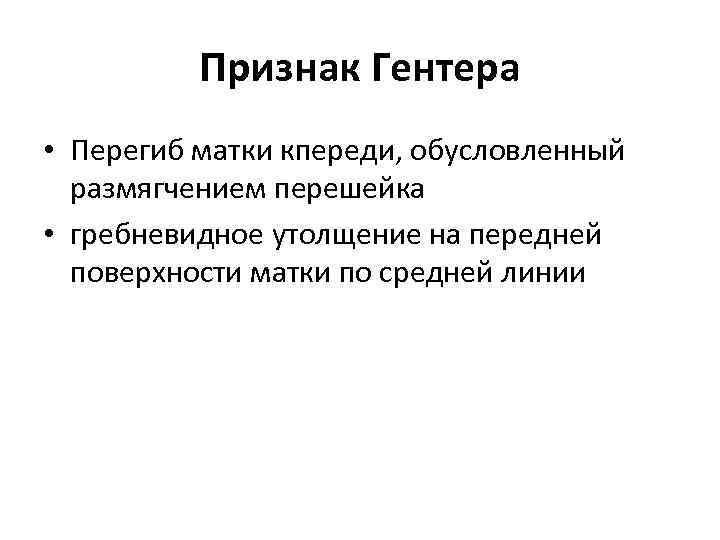 Признак Гентера

• Перегиб матки кпереди, обусловленный размягчением перешейка
• гребневидное утолщение на передней поверхности матки по средней линии